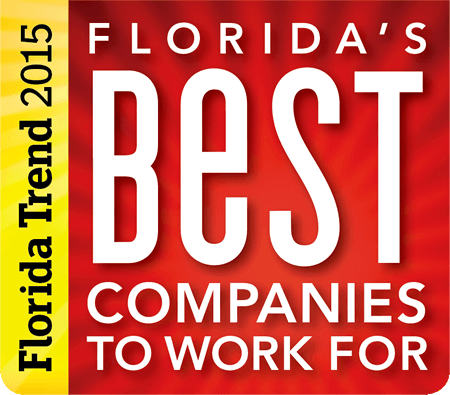 Florida Trend 2015

FLORIDA'S
BeST
COMPANIES
TO WORK FOR